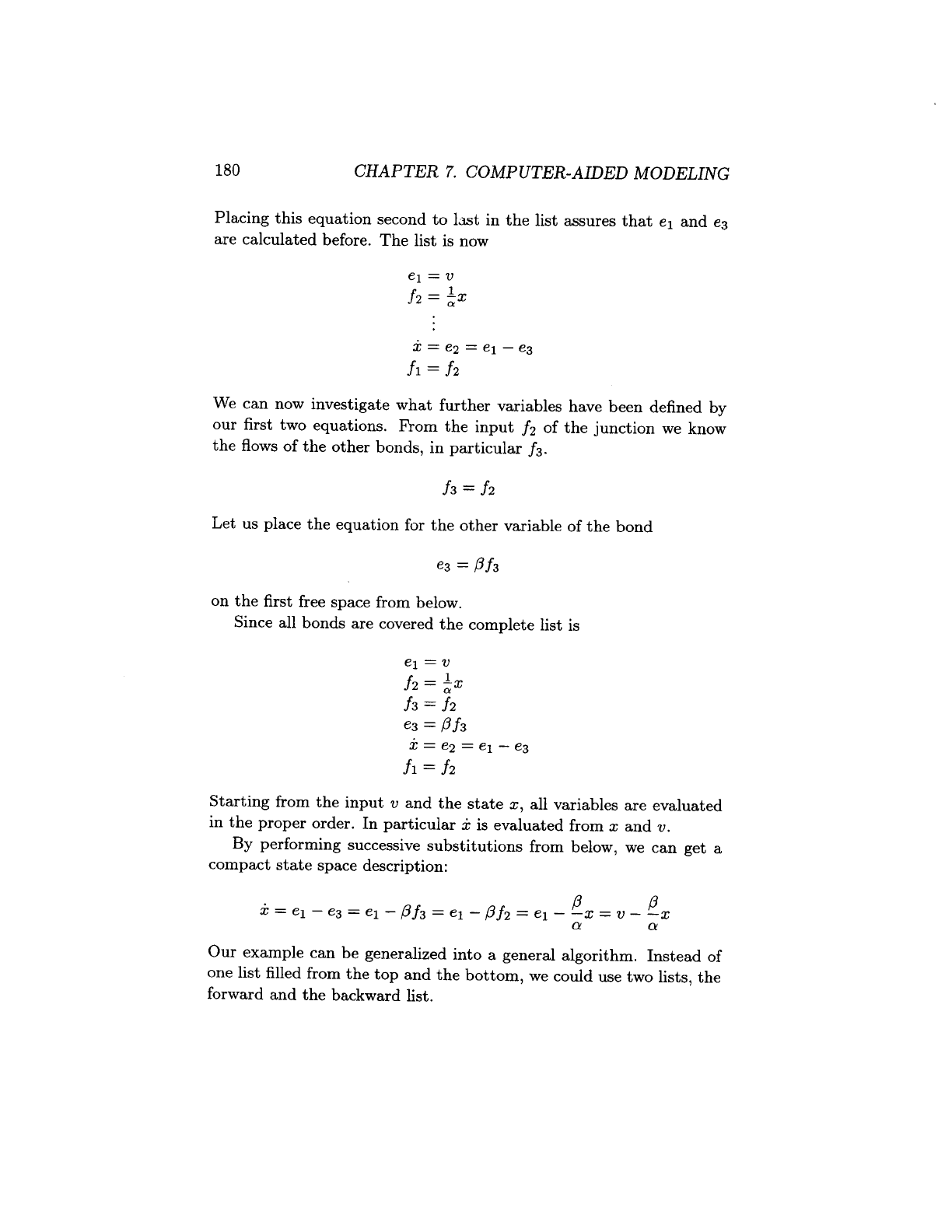 180 CHAPTER 7. COMPUTER-AIDED MODELING

Placing this equation second to last in the list assures that $e_1$ and $e_3$ are calculated before. The list is now

$e_1 = v$
$f_2 = \frac{1}{\alpha}x$
$\vdots$
$\dot{x} = e_2 = e_1 - e_3$
$f_1 = f_2$

We can now investigate what further variables have been defined by our first two equations. From the input $f_2$ of the junction we know the flows of the other bonds, in particular $f_3$.

$f_3 = f_2$

Let us place the equation for the other variable of the bond

$e_3 = \beta f_3$

on the first free space from below.

Since all bonds are covered the complete list is

$e_1 = v$
$f_2 = \frac{1}{\alpha}x$
$f_3 = f_2$
$e_3 = \beta f_3$
$\dot{x} = e_2 = e_1 - e_3$
$f_1 = f_2$

Starting from the input $v$ and the state $x$, all variables are evaluated in the proper order. In particular $\dot{x}$ is evaluated from $x$ and $v$.

By performing successive substitutions from below, we can get a compact state space description:

$\dot{x} = e_1 - e_3 = e_1 - \beta f_3 = e_1 - \beta f_2 = e_1 - \frac{\beta}{\alpha}x = v - \frac{\beta}{\alpha}x$

Our example can be generalized into a general algorithm. Instead of one list filled from the top and the bottom, we could use two lists, the forward and the backward list.